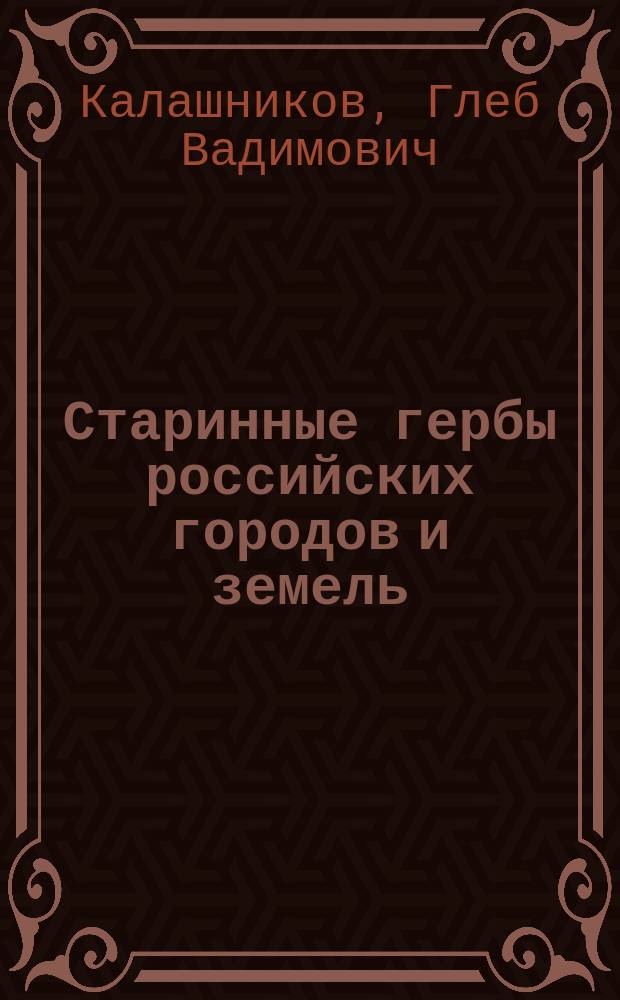 Калашников, Глеб Вадимович

Старинные гербы российских городов и земель